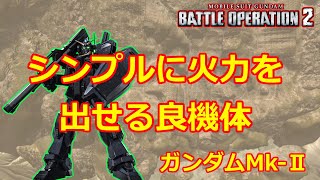 MOBILE SUIT GUNDAM
BATTLE OPERATION 2

シンプルに火力を
出せる良機体

ガンダムMk-Ⅱ